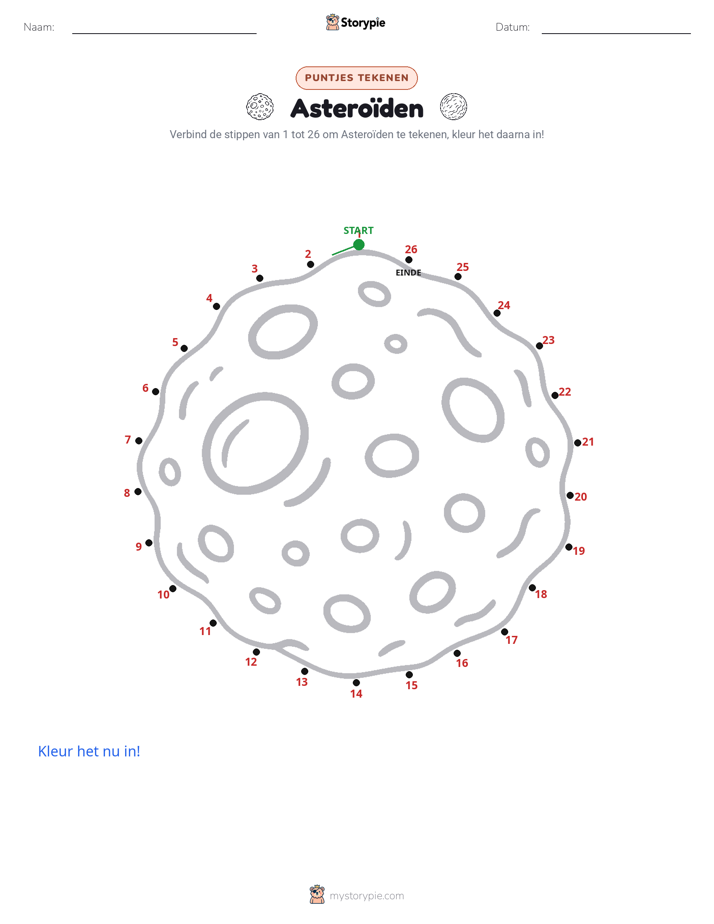 Naam:

Storypie

Datum:

PUNTJES TEKENEN

Asteroïden

Verbind de stippen van 1 tot 26 om Asteroïden te tekenen, kleur het daarna in!

START
1
2
3
4
5
6
7
8
9
10
11
12
13
14
15
16
17
18
19
20
21
22
23
24
25
26
EINDE

Kleur het nu in!

mystorypie.com